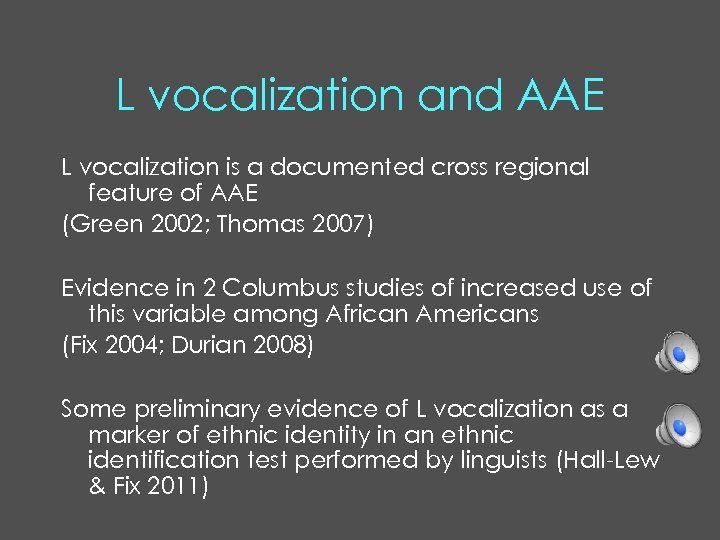 L vocalization and AAE

L vocalization is a documented cross regional feature of AAE
(Green 2002; Thomas 2007)

Evidence in 2 Columbus studies of increased use of this variable among African Americans
(Fix 2004; Durian 2008)

Some preliminary evidence of L vocalization as a marker of ethnic identity in an ethnic identification test performed by linguists (Hall-Lew & Fix 2011)